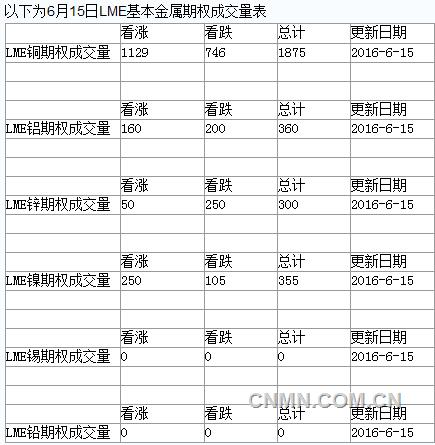 以下为6月15日LME基本金属期权成交量表

| | 看涨 | 看跌 | 总计 | 更新日期 |
|---|---|---|---|---|
| LME铜期权成交量 | 1129 | 746 | 1875 | 2016-6-15 |
| | | | | |
| | | | | |
| | 看涨 | 看跌 | 总计 | 更新日期 |
| LME铝期权成交量 | 160 | 200 | 360 | 2016-6-15 |
| | | | | |
| | | | | |
| | 看涨 | 看跌 | 总计 | 更新日期 |
| LME锌期权成交量 | 50 | 250 | 300 | 2016-6-15 |
| | | | | |
| | | | | |
| | 看涨 | 看跌 | 总计 | 更新日期 |
| LME镍期权成交量 | 250 | 105 | 355 | 2016-6-15 |
| | | | | |
| | | | | |
| | 看涨 | 看跌 | 总计 | 更新日期 |
| LME锡期权成交量 | 0 | 0 | 0 | 2016-6-15 |
| | | | | |
| | | | | |
| | 看涨 | 看跌 | 总计 | 更新日期 |
| LME铅期权成交量 | 0 | 0 | 0 | 2016-6-15 |

CNMN.COM.CN